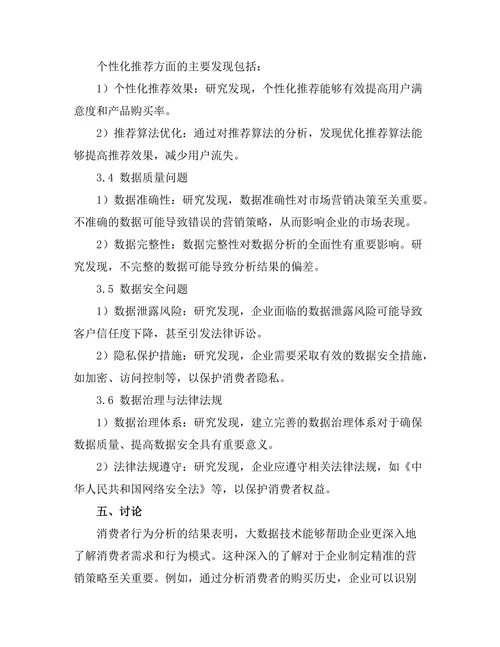 个性化推荐方面的主要发现包括：

1）个性化推荐效果：研究发现，个性化推荐能够有效提高用户满意度和产品购买率。

2）推荐算法优化：通过对推荐算法的分析，发现优化推荐算法能够提高推荐效果，减少用户流失。

3.4 数据质量问题

1）数据准确性：研究发现，数据准确性对市场营销决策至关重要。不准确的数据可能导致错误的营销策略，从而影响企业的市场表现。

2）数据完整性：数据完整性对数据分析的全面性有重要影响。研究发现，不完整的数据可能导致分析结果的偏差。

3.5 数据安全问题

1）数据泄露风险：研究发现，企业面临的数据泄露风险可能导致客户信任度下降，甚至引发法律诉讼。

2）隐私保护措施：研究发现，企业需要采取有效的数据安全措施，如加密、访问控制等，以保护消费者隐私。

3.6 数据治理与法律法规

1）数据治理体系：研究发现，建立完善的数据治理体系对于确保数据质量、提高数据安全具有重要意义。

2）法律法规遵守：研究发现，企业应遵守相关法律法规，如《中华人民共和国网络安全法》等，以保护消费者权益。

五、讨论

消费者行为分析的结果表明，大数据技术能够帮助企业更深入地了解消费者需求和行为模式。这种深入的了解对于企业制定精准的营销策略至关重要。例如，通过分析消费者的购买历史，企业可以识别